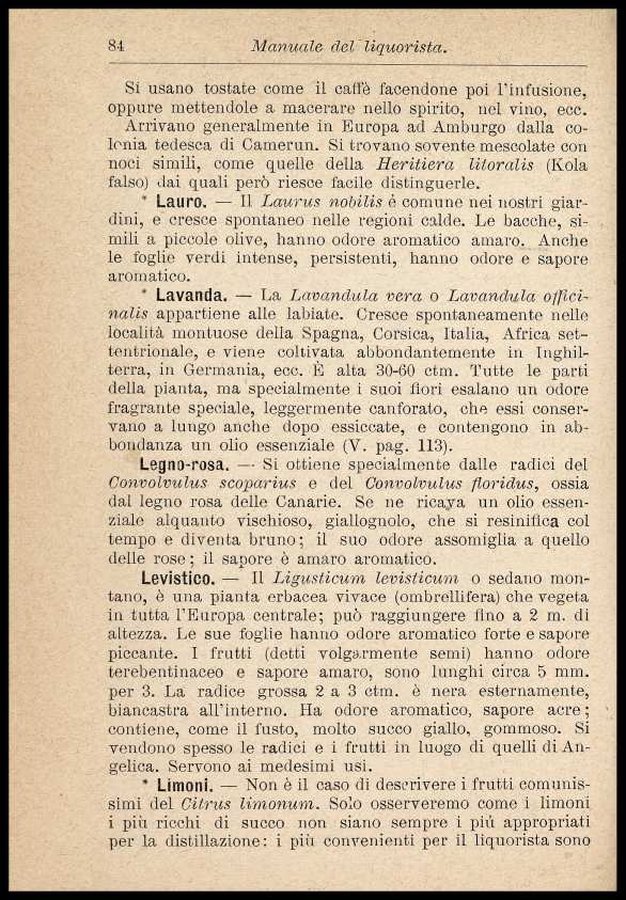 84 Manuale del liquorista.

Si usano tostate come il caffè facendone poi l'infusione, oppure mettendole a macerare nello spirito, nel vino, ecc. Arrivano generalmente in Europa ad Amburgo dalla colonia tedesca di Camerun. Si trovano sovente mescolate con noci simili, come quelle della Heritiera litoralis (Kola falso) dai quali però riesce facile distinguerle.

* Lauro. — Il Laurus nobilis è comune nei nostri giardini, e cresce spontaneo nelle regioni calde. Le bacche, simili a piccole olive, hanno odore aromatico amaro. Anche le foglie verdi intense, persistenti, hanno odore e sapore aromatico.

* Lavanda. — La Lavandula vera o Lavandula officinalis appartiene alle labiate. Cresce spontaneamente nelle località montuose della Spagna, Corsica, Italia, Africa settentrionale, e viene coltivata abbondantemente in Inghilterra, in Germania, ecc. È alta 30-60 ctm. Tutte le parti della pianta, ma specialmente i suoi fiori esalano un odore fragrante speciale, leggermente canforato, che essi conservano a lungo anche dopo essiccate, e contengono in abbondanza un olio essenziale (V. pag. 113).

Legno-rosa. — Si ottiene specialmente dalle radici del Convolvulus scoparius e del Convolvulus floridus, ossia dal legno rosa delle Canarie. Se ne ricava un olio essenziale alquanto vischioso, giallognolo, che si resinifica col tempo e diventa bruno; il suo odore assomiglia a quello delle rose; il sapore è amaro aromatico.

Levistico. — Il Ligusticum levisticum o sedano montano, è una pianta erbacea vivace (ombrellifera) che vegeta in tutta l'Europa centrale; può raggiungere fino a 2 m. di altezza. Le sue foglie hanno odore aromatico forte e sapore piccante. I frutti (detti volgarmente semi) hanno odore terebentinaceo e sapore amaro, sono lunghi circa 5 mm. per 3. La radice grossa 2 a 3 ctm. è nera esternamente, biancastra all'interno. Ha odore aromatico, sapore acre; contiene, come il fusto, molto succo giallo, gommoso. Si vendono spesso le radici e i frutti in luogo di quelli di Angelica. Servono ai medesimi usi.

* Limoni. — Non è il caso di descrivere i frutti comunissimi del Citrus limonum. Solo osserveremo come i limoni i più ricchi di succo non siano sempre i più appropriati per la distillazione: i più convenienti per il liquorista sono